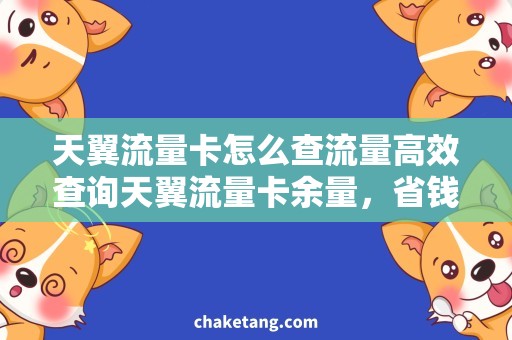 天翼流量卡怎么查流量高效查询天翼流量卡余量，省钱

chaketang.com